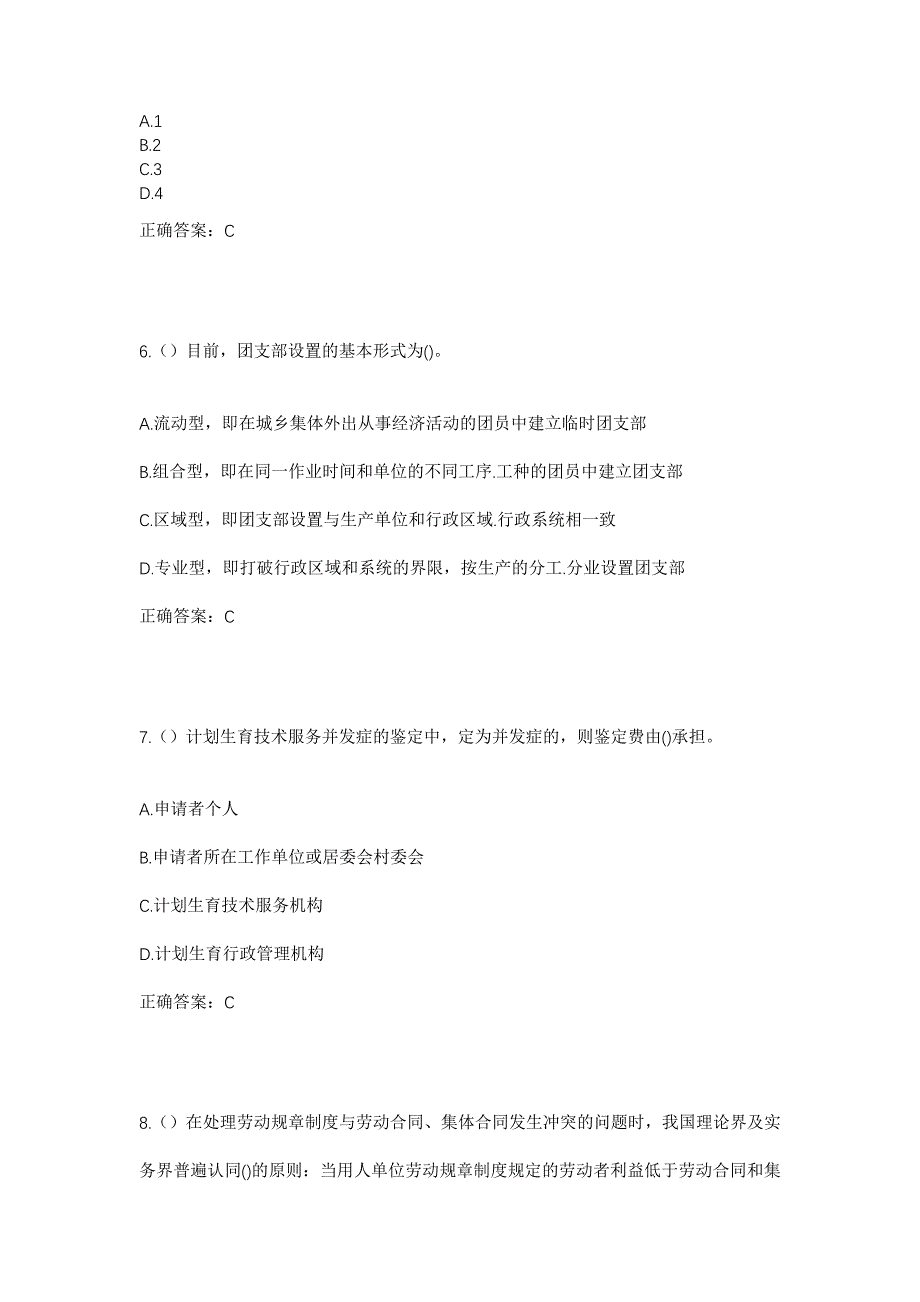 A.1
B.2
C.3
D.4

正确答案：C

6.（）目前，团支部设置的基本形式为()。

A.流动型，即在城乡集体外出从事经济活动的团员中建立临时团支部

B.组合型，即在同一作业时间和单位的不同工序.工种的团员中建立团支部

C.区域型，即团支部设置与生产单位和行政区域.行政系统相一致

D.专业型，即打破行政区域和系统的界限，按生产的分工.分业设置团支部

正确答案：C

7.（）计划生育技术服务并发症的鉴定中，定为并发症的，则鉴定费由()承担。

A.申请者个人

B.申请者所在工作单位或居委会村委会

C.计划生育技术服务机构

D.计划生育行政管理机构

正确答案：C

8.（）在处理劳动规章制度与劳动合同、集体合同发生冲突的问题时，我国理论界及实务界普遍认同()的原则：当用人单位劳动规章制度规定的劳动者利益低于劳动合同和集